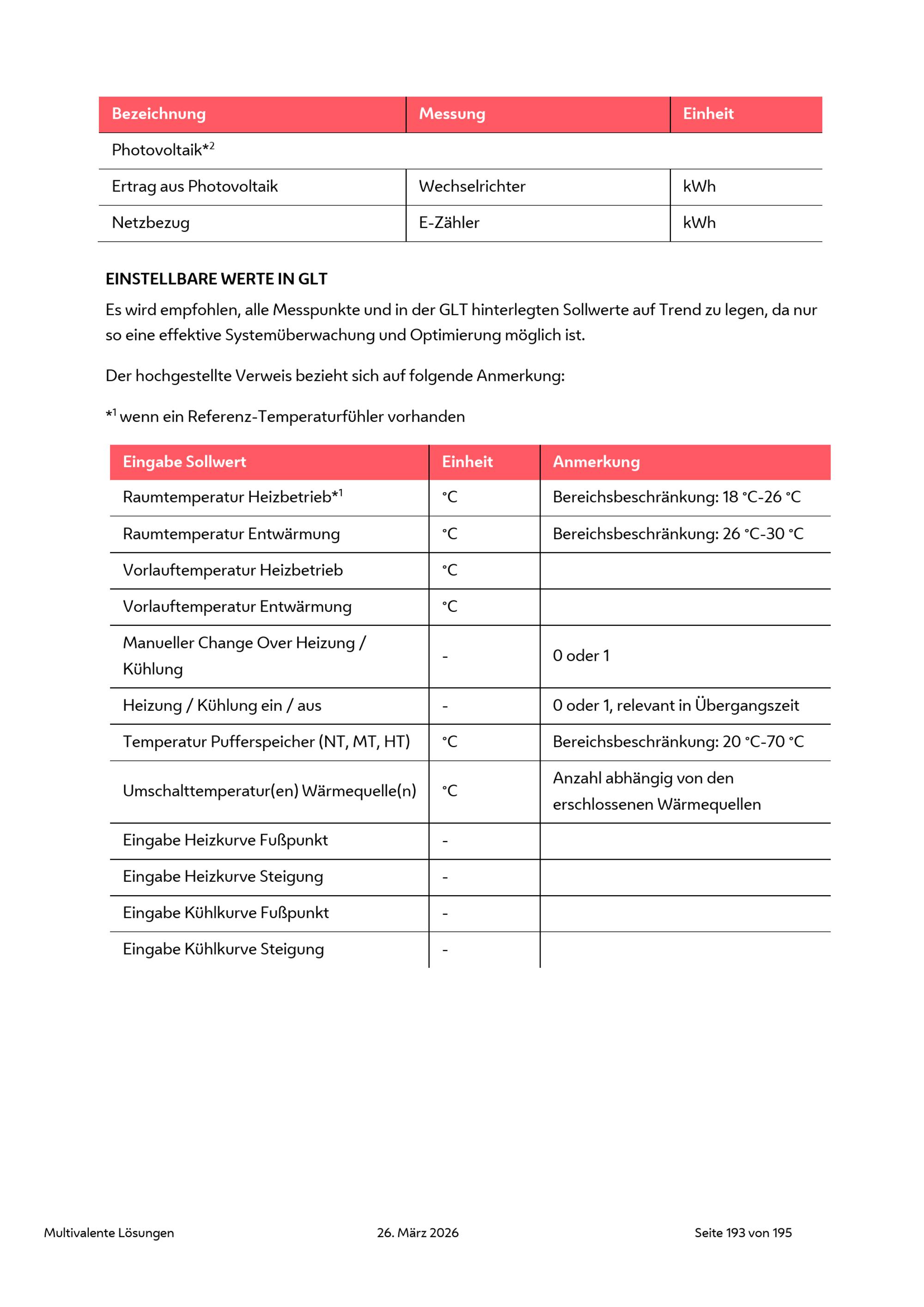 | Bezeichnung | Messung | Einheit |
|---|---|---|
| Photovoltaik*$^2$ | | |
| Ertrag aus Photovoltaik | Wechselrichter | kWh |
| Netzbezug | E-Zähler | kWh |

EINSTELLBARE WERTE IN GLT

Es wird empfohlen, alle Messpunkte und in der GLT hinterlegten Sollwerte auf Trend zu legen, da nur so eine effektive Systemüberwachung und Optimierung möglich ist.

Der hochgestellte Verweis bezieht sich auf folgende Anmerkung:

*$^1$ wenn ein Referenz-Temperaturfühler vorhanden

| Eingabe Sollwert | Einheit | Anmerkung |
|---|---|---|
| Raumtemperatur Heizbetrieb*$^1$ | °C | Bereichsbeschränkung: 18 °C-26 °C |
| Raumtemperatur Entwärmung | °C | Bereichsbeschränkung: 26 °C-30 °C |
| Vorlauftemperatur Heizbetrieb | °C | |
| Vorlauftemperatur Entwärmung | °C | |
| Manueller Change Over Heizung / Kühlung | - | 0 oder 1 |
| Heizung / Kühlung ein / aus | - | 0 oder 1, relevant in Übergangszeit |
| Temperatur Pufferspeicher (NT, MT, HT) | °C | Bereichsbeschränkung: 20 °C-70 °C |
| Umschalttemperatur(en) Wärmequelle(n) | °C | Anzahl abhängig von den erschlossenen Wärmequellen |
| Eingabe Heizkurve Fußpunkt | - | |
| Eingabe Heizkurve Steigung | - | |
| Eingabe Kühlkurve Fußpunkt | - | |
| Eingabe Kühlkurve Steigung | - | |

Multivalente Lösungen 26. März 2026 Seite 193 von 195